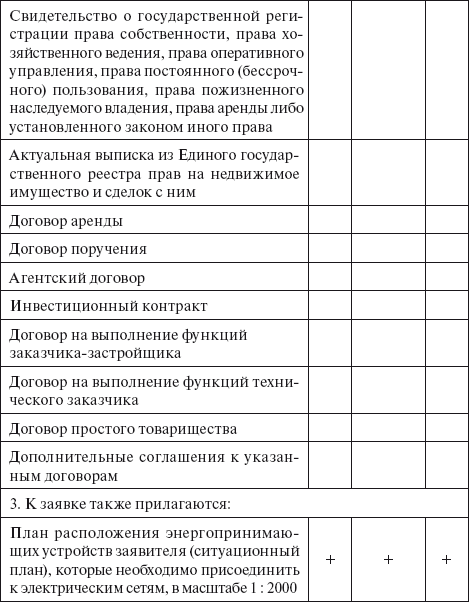 | | | | |
|---|---|---|---|
| Свидетельство о государственной регистрации права собственности, права хозяйственного ведения, права оперативного управления, права постоянного (бессрочного) пользования, права пожизненного наследуемого владения, права аренды либо установленного законом иного права | | | |
| Актуальная выписка из Единого государственного реестра прав на недвижимое имущество и сделок с ним | | | |
| Договор аренды | | | |
| Договор поручения | | | |
| Агентский договор | | | |
| Инвестиционный контракт | | | |
| Договор на выполнение функций заказчика-застройщика | | | |
| Договор на выполнение функций технического заказчика | | | |
| Договор простого товарищества | | | |
| Дополнительные соглашения к указанным договорам | | | |
| 3. К заявке также прилагаются: | | | |
| План расположения энергопринимающих устройств заявителя (ситуационный план), которые необходимо присоединить к электрическим сетям, в масштабе 1 : 2000 | + | + | + |